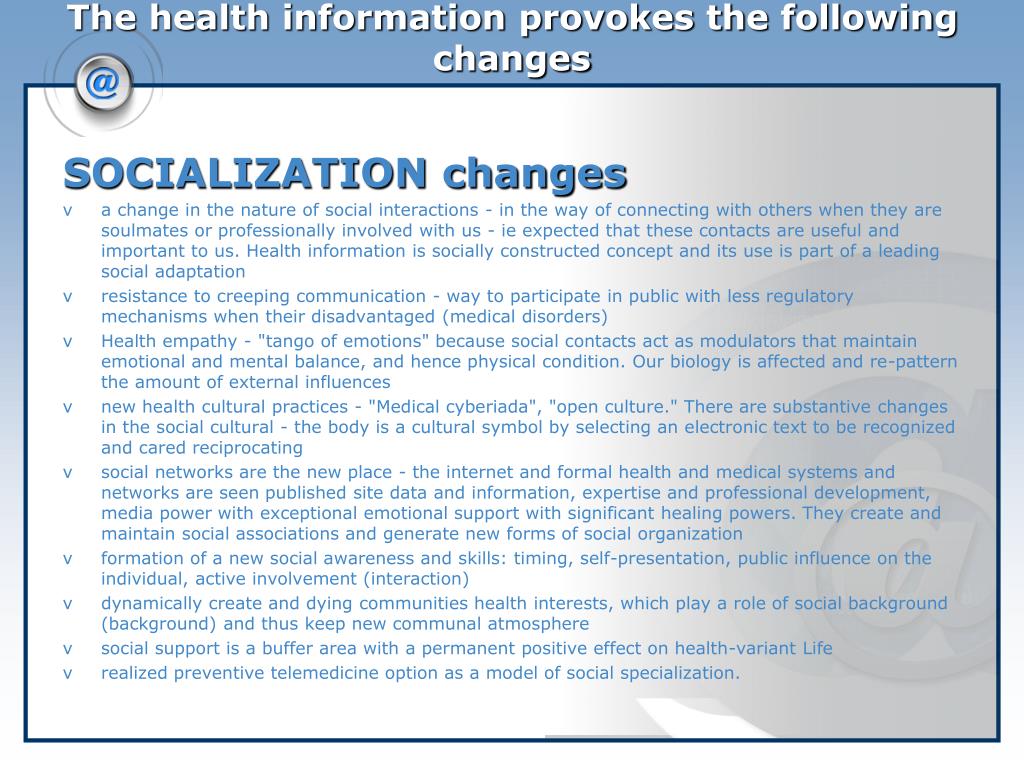 The health information provokes the following changes

@

SOCIALIZATION changes

v a change in the nature of social interactions - in the way of connecting with others when they are soulmates or professionally involved with us - ie expected that these contacts are useful and important to us. Health information is socially constructed concept and its use is part of a leading social adaptation

v resistance to creeping communication - way to participate in public with less regulatory mechanisms when their disadvantaged (medical disorders)

v Health empathy - "tango of emotions" because social contacts act as modulators that maintain emotional and mental balance, and hence physical condition. Our biology is affected and re-pattern the amount of external influences

v new health cultural practices - "Medical cyberiada", "open culture." There are substantive changes in the social cultural - the body is a cultural symbol by selecting an electronic text to be recognized and cared reciprocating

v social networks are the new place - the internet and formal health and medical systems and networks are seen published site data and information, expertise and professional development, media power with exceptional emotional support with significant healing powers. They create and maintain social associations and generate new forms of social organization

v formation of a new social awareness and skills: timing, self-presentation, public influence on the individual, active involvement (interaction)

v dynamically create and dying communities health interests, which play a role of social background (background) and thus keep new communal atmosphere

v social support is a buffer area with a permanent positive effect on health-variant Life

v realized preventive telemedicine option as a model of social specialization.